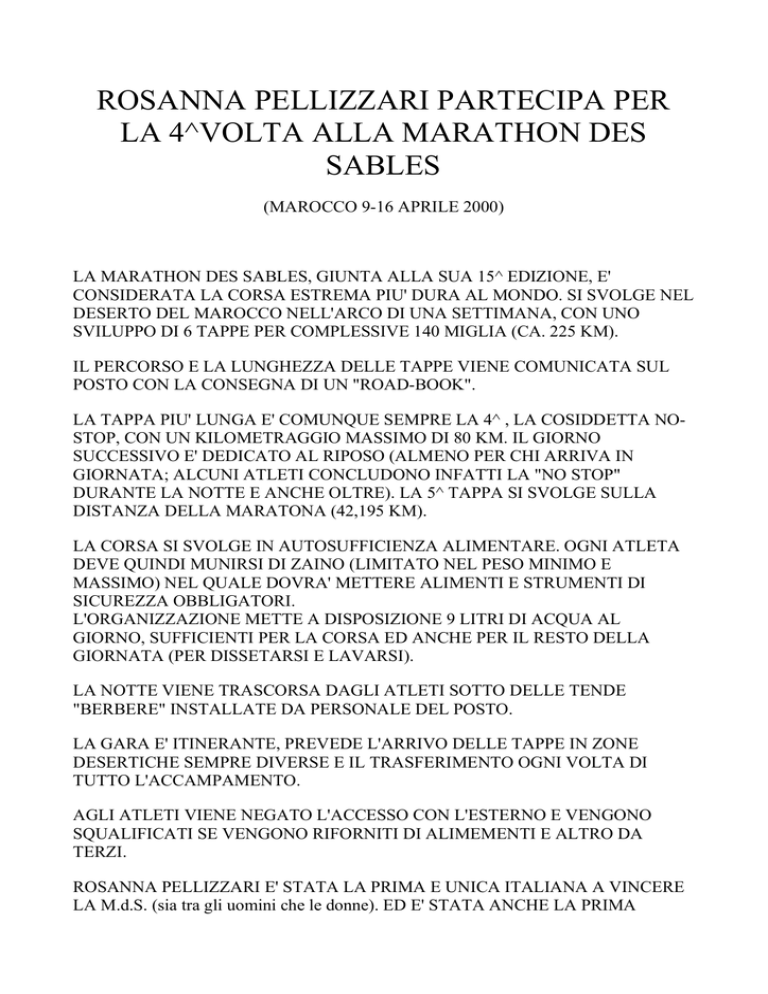 ROSANNA PELLIZZARI PARTECIPA PER LA 4^VOLTA ALLA MARATHON DES SABLES

(MAROCCO 9-16 APRILE 2000)

LA MARATHON DES SABLES, GIUNTA ALLA SUA 15^ EDIZIONE, E' CONSIDERATA LA CORSA ESTREMA PIU' DURA AL MONDO. SI SVOLGE NEL DESERTO DEL MAROCCO NELL'ARCO DI UNA SETTIMANA, CON UNO SVILUPPO DI 6 TAPPE PER COMPLESSIVE 140 MIGLIA (CA. 225 KM).

IL PERCORSO E LA LUNGHEZZA DELLE TAPPE VIENE COMUNICATA SUL POSTO CON LA CONSEGNA DI UN "ROAD-BOOK".

LA TAPPA PIU' LUNGA E' COMUNQUE SEMPRE LA 4^ , LA COSIDDETTA NO-STOP, CON UN KILOMETRAGGIO MASSIMO DI 80 KM. IL GIORNO SUCCESSIVO E' DEDICATO AL RIPOSO (ALMENO PER CHI ARRIVA IN GIORNATA; ALCUNI ATLETI CONCLUDONO INFATTI LA "NO STOP" DURANTE LA NOTTE E ANCHE OLTRE). LA 5^ TAPPA SI SVOLGE SULLA DISTANZA DELLA MARATONA (42,195 KM).

LA CORSA SI SVOLGE IN AUTOSUFFICIENZA ALIMENTARE. OGNI ATLETA DEVE QUINDI MUNIRSI DI ZAINO (LIMITATO NEL PESO MINIMO E MASSIMO) NEL QUALE DOVRA' METTERE ALIMENTI E STRUMENTI DI SICUREZZA OBBLIGATORI.
L'ORGANIZZAZIONE METTE A DISPOSIZIONE 9 LITRI DI ACQUA AL GIORNO, SUFFICIENTI PER LA CORSA ED ANCHE PER IL RESTO DELLA GIORNATA (PER DISSETARSI E LAVARSI).

LA NOTTE VIENE TRASCORSA DAGLI ATLETI SOTTO DELLE TENDE "BERBERE" INSTALLATE DA PERSONALE DEL POSTO.

LA GARA E' ITINERANTE, PREVEDE L'ARRIVO DELLE TAPPE IN ZONE DESERTICHE SEMPRE DIVERSE E IL TRASFERIMENTO OGNI VOLTA DI TUTTO L'ACCAMPAMENTO.

AGLI ATLETI VIENE NEGATO L'ACCESSO CON L'ESTERNO E VENGONO SQUALIFICATI SE VENGONO RIFORNITI DI ALIMEMENTI E ALTRO DA TERZI.

ROSANNA PELLIZZARI E' STATA LA PRIMA E UNICA ITALIANA A VINCERE LA M.d.S. (sia tra gli uomini che le donne). ED E' STATA ANCHE LA PRIMA